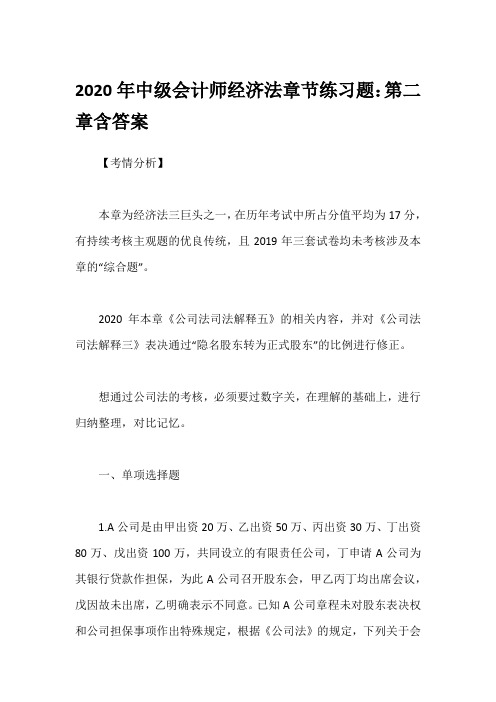 2020 年中级会计师经济法章节练习题:第二章含答案

【考情分析】

本章为经济法三巨头之一，在历年考试中所占分值平均为 17 分，有持续考核主观题的优良传统，且 2019 年三套试卷均未考核涉及本章的“综合题”。

2020 年本章《公司法司法解释五》的相关内容，并对《公司法司法解释三》表决通过“隐名股东转为正式股东”的比例进行修正。

想通过公司法的考核，必须要过数字关，在理解的基础上，进行归纳整理，对比记忆。

一、单项选择题

1.A 公司是由甲出资 20 万、乙出资 50 万、丙出资 30 万、丁出资 80 万、戊出资 100 万，共同设立的有限责任公司，丁申请 A 公司为其银行贷款作担保，为此 A 公司召开股东会，甲乙丙丁均出席会议，戊因故未出席，乙明确表示不同意。已知 A 公司章程未对股东表决权和公司担保事项作出特殊规定，根据《公司法》的规定，下列关于会